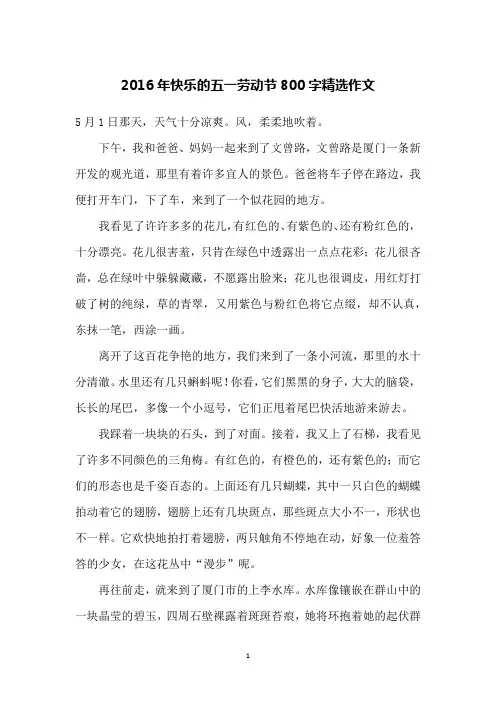 2016年快乐的五一劳动节800字精选作文

5月1日那天，天气十分凉爽。风，柔柔地吹着。

下午，我和爸爸、妈妈一起来到了文曾路，文曾路是厦门一条新开发的观光道，那里有着许多宜人的景色。爸爸将车子停在路边，我便打开车门，下了车，来到了一个似花园的地方。

我看见了许许多多的花儿，有红色的、有紫色的、还有粉红色的，十分漂亮。花儿很害羞，只肯在绿色中透露出一点点花彩；花儿很吝啬，总在绿叶中躲躲藏藏，不愿露出脸来；花儿也很调皮，用红灯打破了树的纯绿，草的青翠，又用紫色与粉红色将它点缀，却不认真，东抹一笔，西涂一画。

离开了这百花争艳的地方，我们来到了一条小河流，那里的水十分清澈。水里还有几只蝌蚪呢！你看，它们黑黑的身子，大大的脑袋，长长的尾巴，多像一个小逗号，它们正甩着尾巴快活地游来游去。

我踩着一块块的石头，到了对面。接着，我又上了石梯，我看见了许多不同颜色的三角梅。有红色的，有橙色的，还有紫色的；而它们的形态也是千姿百态的。上面还有几只蝴蝶，其中一只白色的蝴蝶拍动着它的翅膀，翅膀上还有几块斑点，那些斑点大小不一，形状也不一样。它欢快地拍打着翅膀，两只触角不停地在动，好象一位羞答答的少女，在这花丛中“漫步”呢。

再往前走，就来到了厦门市的上李水库。水库像镶嵌在群山中的一块晶莹的碧玉，四周石壁裸露着斑斑苔痕，她将环抱着她的起伏群

1